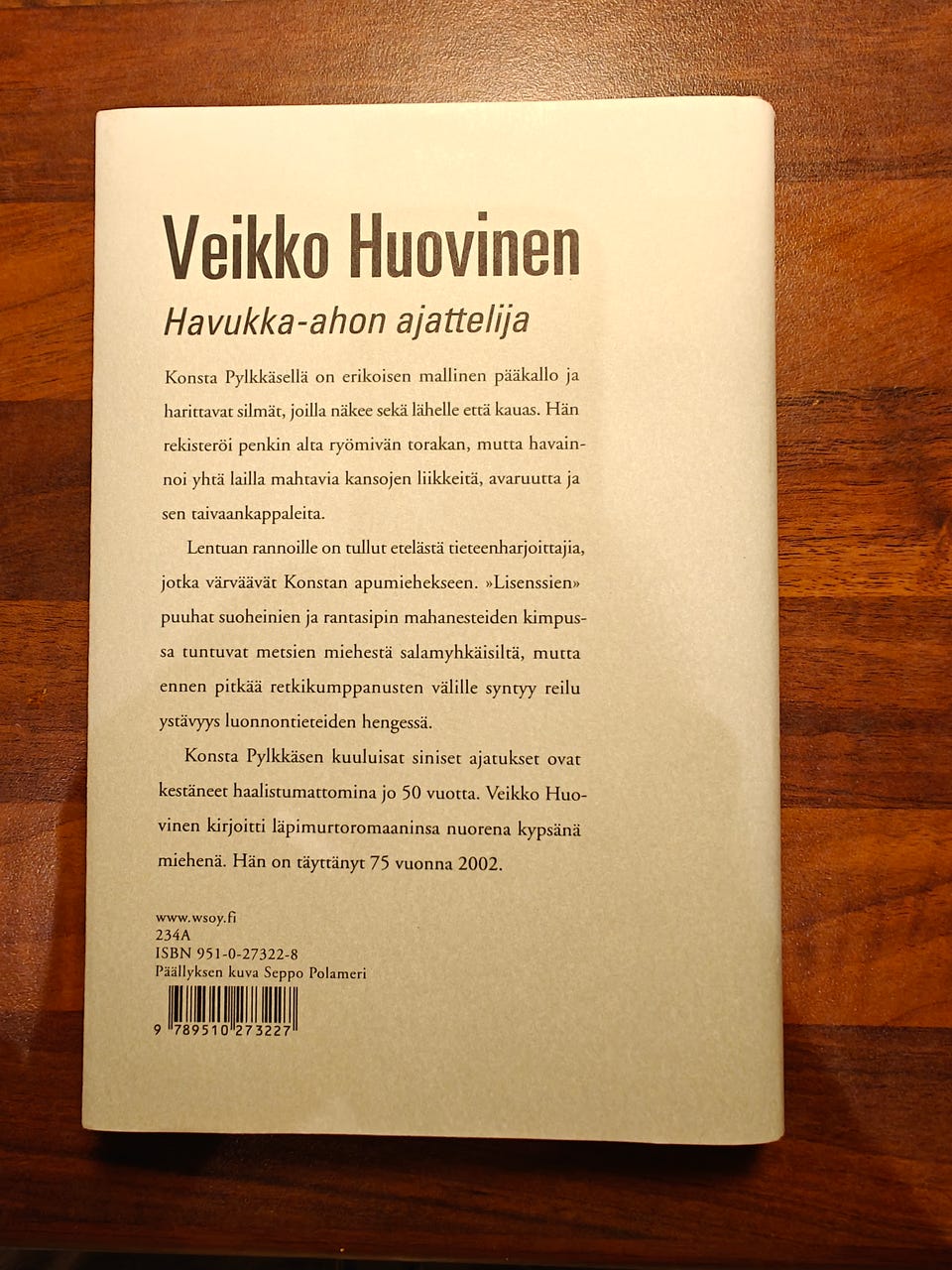 Veikko Huovinen

Havukka-ahon ajattelija

Konsta Pylkkäsellä on erikoisen mallinen pääkallo ja harittavat silmät, joilla näkee sekä lähelle että kauas. Hän rekisteröi penkin alta ryömivän torakan, mutta havainnoi yhtä lailla mahtavia kansojen liikkeitä, avaruutta ja sen taivaankappaleita.

Lentuan rannoille on tullut etelästä tieteenharjoittajia, jotka värväävät Konstan apumiehekseen. »Lisenssien» puuhat suoheinien ja rantasipin mahanesteiden kimpussa tuntuvat metsien miehestä salamyhkäisiltä, mutta ennen pitkää retkikumppanusten välille syntyy reilu ystävyys luonnontieteiden hengessä.

Konsta Pylkkäsen kuuluisat siniset ajatukset ovat kestäneet haalistumattomina jo 50 vuotta. Veikko Huovinen kirjoitti läpimurtoromaaninsa nuorena kypsänä miehenä. Hän on täyttänyt 75 vuonna 2002.

www.wsoy.fi
234A
ISBN 951-0-27322-8
Päällyksen kuva Seppo Polameri

9 789510 273227